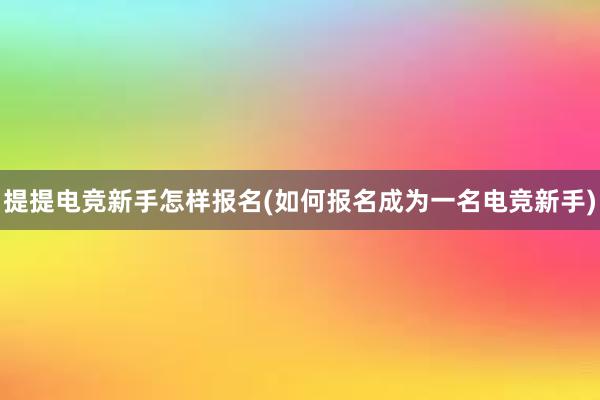 提提电竞新手怎样报名(如何报名成为一名电竞新手)